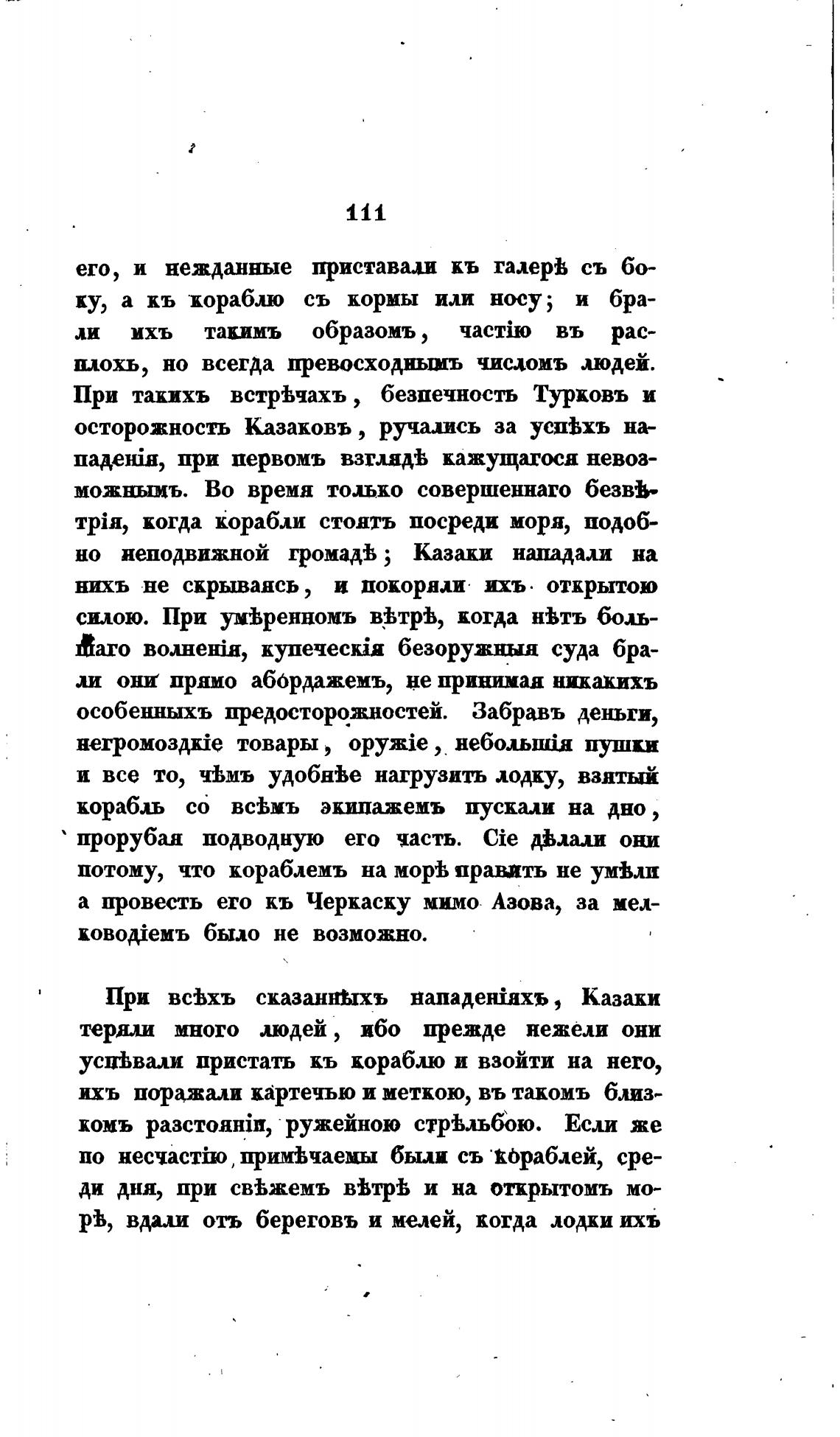 111

его, и нежданные приставали къ галерѣ съ боку, а къ кораблю съ кормы или носу; и брали ихъ такимъ образомъ, частію въ расплохъ, но всегда превосходнымъ числомъ людей. При такихъ встрѣчахъ, безпечность Турковъ и осторожность Казаковъ, ручались за успѣхъ нападенія, при первомъ взглядѣ кажущагося невозможнымъ. Во время только совершеннаго безвѣтрія, когда корабли стоятъ посреди моря, подобно неподвижной громадѣ; Казаки нападали на нихъ не скрываясь, и покоряли ихъ открытою силою. При умѣренномъ вѣтрѣ, когда нѣтъ большаго волненія, купеческія безоружныя суда брали они прямо абордажемъ, не принимая никакихъ особенныхъ предосторожностей. Забравъ деньги, негромоздкіе товары, оружіе, небольшія пушки и все то, чѣмъ удобнѣе нагрузить лодку, взятый корабль со всѣмъ экипажемъ пускали на дно, прорубая подводную его часть. Сіе дѣлали они потому, что кораблемъ на морѣ править не умѣли а провесть его къ Черкаску мимо Азова, за мелководіемъ было не возможно.

При всѣхъ сказанныхъ нападеніяхъ, Казаки теряли много людей, ибо прежде нежели они успѣвали пристать къ кораблю и взойти на него, ихъ поражали картечью и меткою, въ такомъ близкомъ разстояніи, ружейною стрѣльбою. Если же по несчастію, примѣчаемы были съ кораблей, среди дня, при свѣжемъ вѣтрѣ и на открытомъ морѣ, вдали отъ береговъ и мелей, когда лодки ихъ